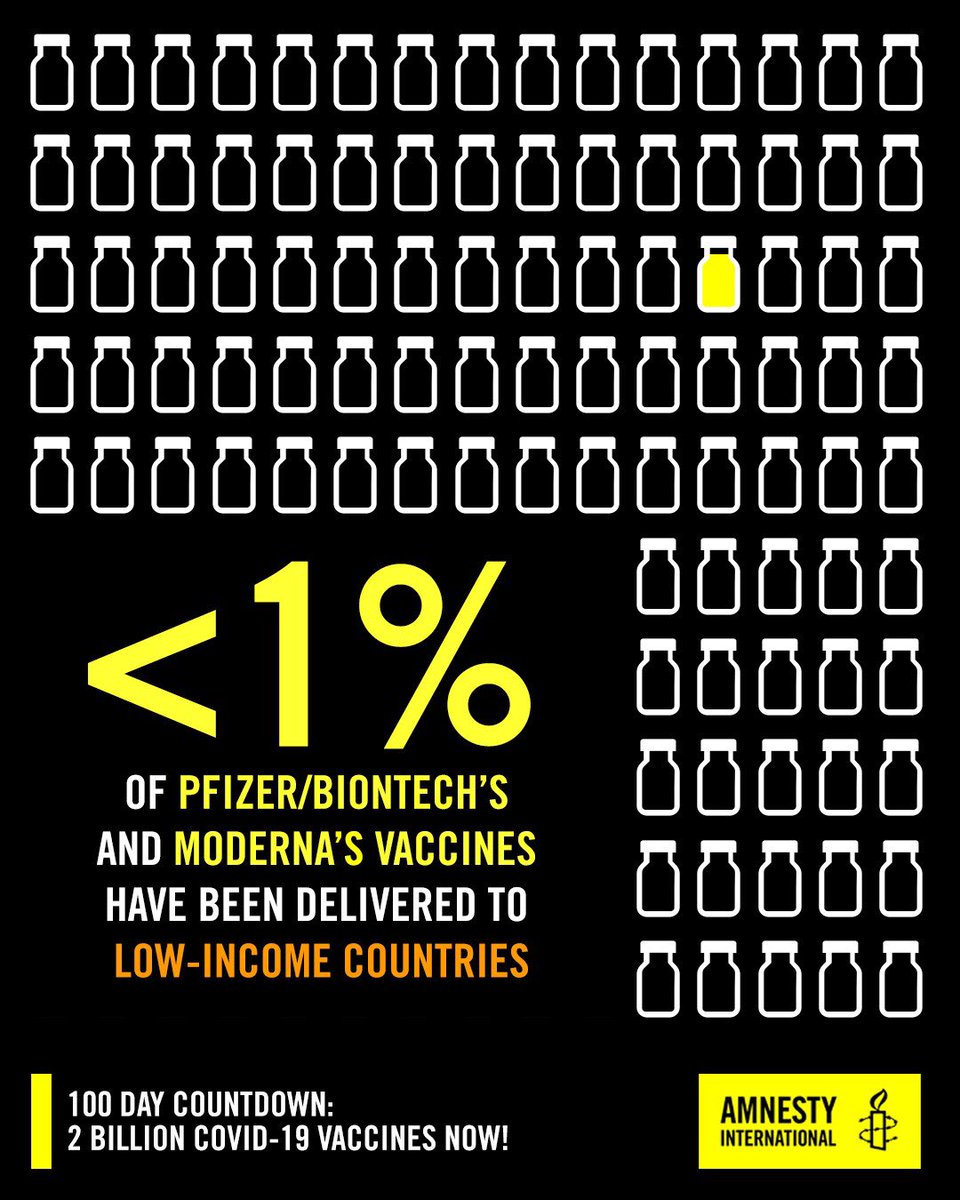 <1%

OF PFIZER/BIONTECH'S AND MODERNA'S VACCINES HAVE BEEN DELIVERED TO LOW-INCOME COUNTRIES

100 DAY COUNTDOWN:
2 BILLION COVID-19 VACCINES NOW!

AMNESTY INTERNATIONAL